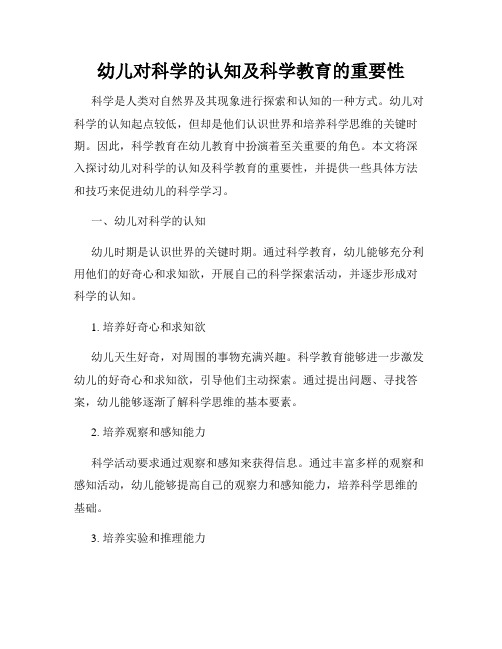 幼儿对科学的认知及科学教育的重要性

科学是人类对自然界及其现象进行探索和认知的一种方式。幼儿对科学的认知起点较低，但却是他们认识世界和培养科学思维的关键时期。因此，科学教育在幼儿教育中扮演着至关重要的角色。本文将深入探讨幼儿对科学的认知及科学教育的重要性，并提供一些具体方法和技巧来促进幼儿的科学学习。

一、幼儿对科学的认知

幼儿时期是认识世界的关键时期。通过科学教育，幼儿能够充分利用他们的好奇心和求知欲，开展自己的科学探索活动，并逐步形成对科学的认知。

1. 培养好奇心和求知欲

幼儿天生好奇，对周围的事物充满兴趣。科学教育能够进一步激发幼儿的好奇心和求知欲，引导他们主动探索。通过提出问题、寻找答案，幼儿能够逐渐了解科学思维的基本要素。

2. 培养观察和感知能力

科学活动要求通过观察和感知来获得信息。通过丰富多样的观察和感知活动，幼儿能够提高自己的观察力和感知能力，培养科学思维的基础。

3. 培养实验和推理能力